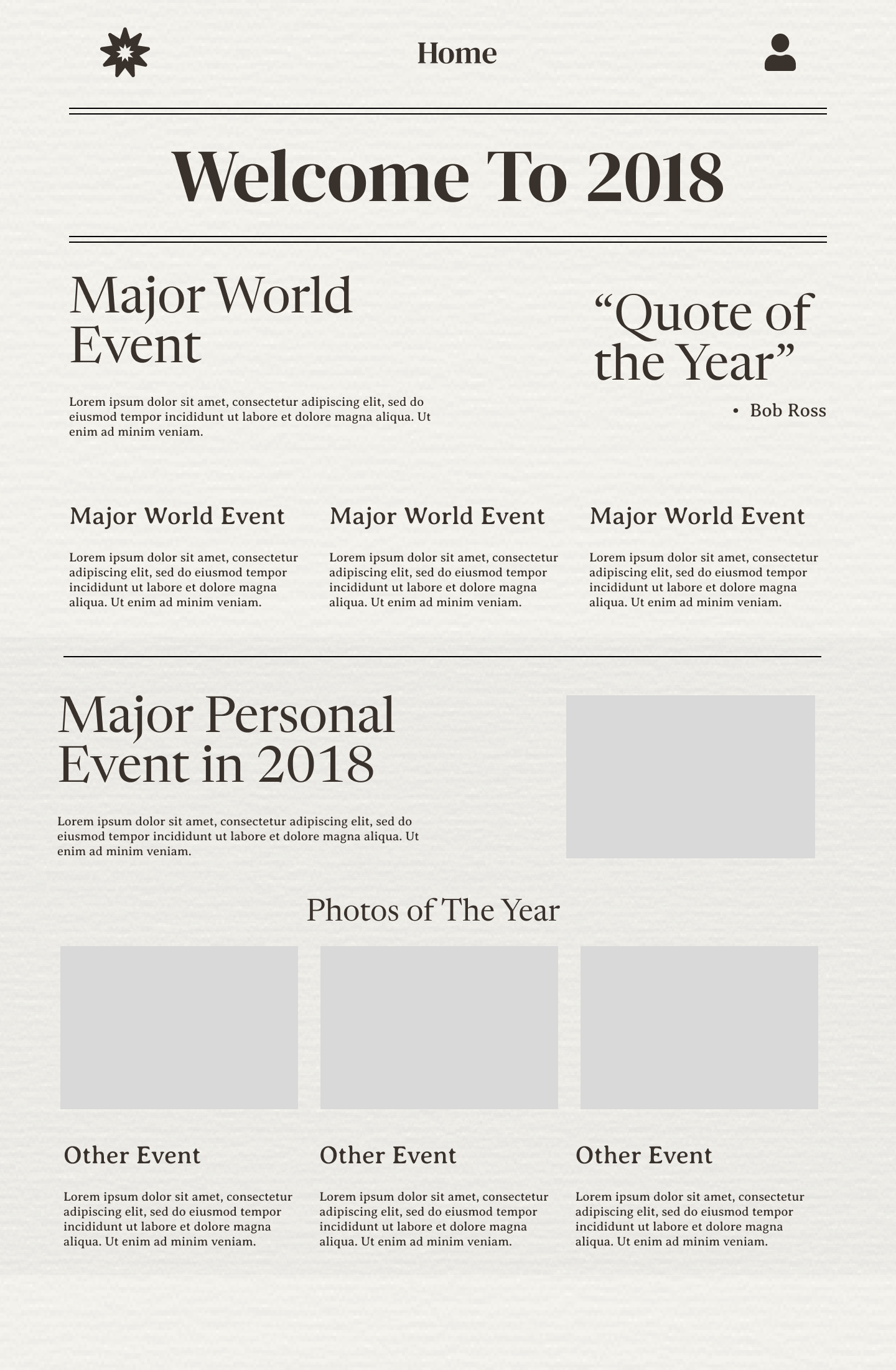 Home

Welcome To 2018

Major World Event

Lorem ipsum dolor sit amet, consectetur adipiscing elit, sed do eiusmod tempor incididunt ut labore et dolore magna aliqua. Ut enim ad minim veniam.

"Quote of the Year"

• Bob Ross

Major World Event

Lorem ipsum dolor sit amet, consectetur adipiscing elit, sed do eiusmod tempor incididunt ut labore et dolore magna aliqua. Ut enim ad minim veniam.

Major World Event

Lorem ipsum dolor sit amet, consectetur adipiscing elit, sed do eiusmod tempor incididunt ut labore et dolore magna aliqua. Ut enim ad minim veniam.

Major World Event

Lorem ipsum dolor sit amet, consectetur adipiscing elit, sed do eiusmod tempor incididunt ut labore et dolore magna aliqua. Ut enim ad minim veniam.

Major Personal Event in 2018

Lorem ipsum dolor sit amet, consectetur adipiscing elit, sed do eiusmod tempor incididunt ut labore et dolore magna aliqua. Ut enim ad minim veniam.

Photos of The Year

Other Event

Lorem ipsum dolor sit amet, consectetur adipiscing elit, sed do eiusmod tempor incididunt ut labore et dolore magna aliqua. Ut enim ad minim veniam.

Other Event

Lorem ipsum dolor sit amet, consectetur adipiscing elit, sed do eiusmod tempor incididunt ut labore et dolore magna aliqua. Ut enim ad minim veniam.

Other Event

Lorem ipsum dolor sit amet, consectetur adipiscing elit, sed do eiusmod tempor incididunt ut labore et dolore magna aliqua. Ut enim ad minim veniam.